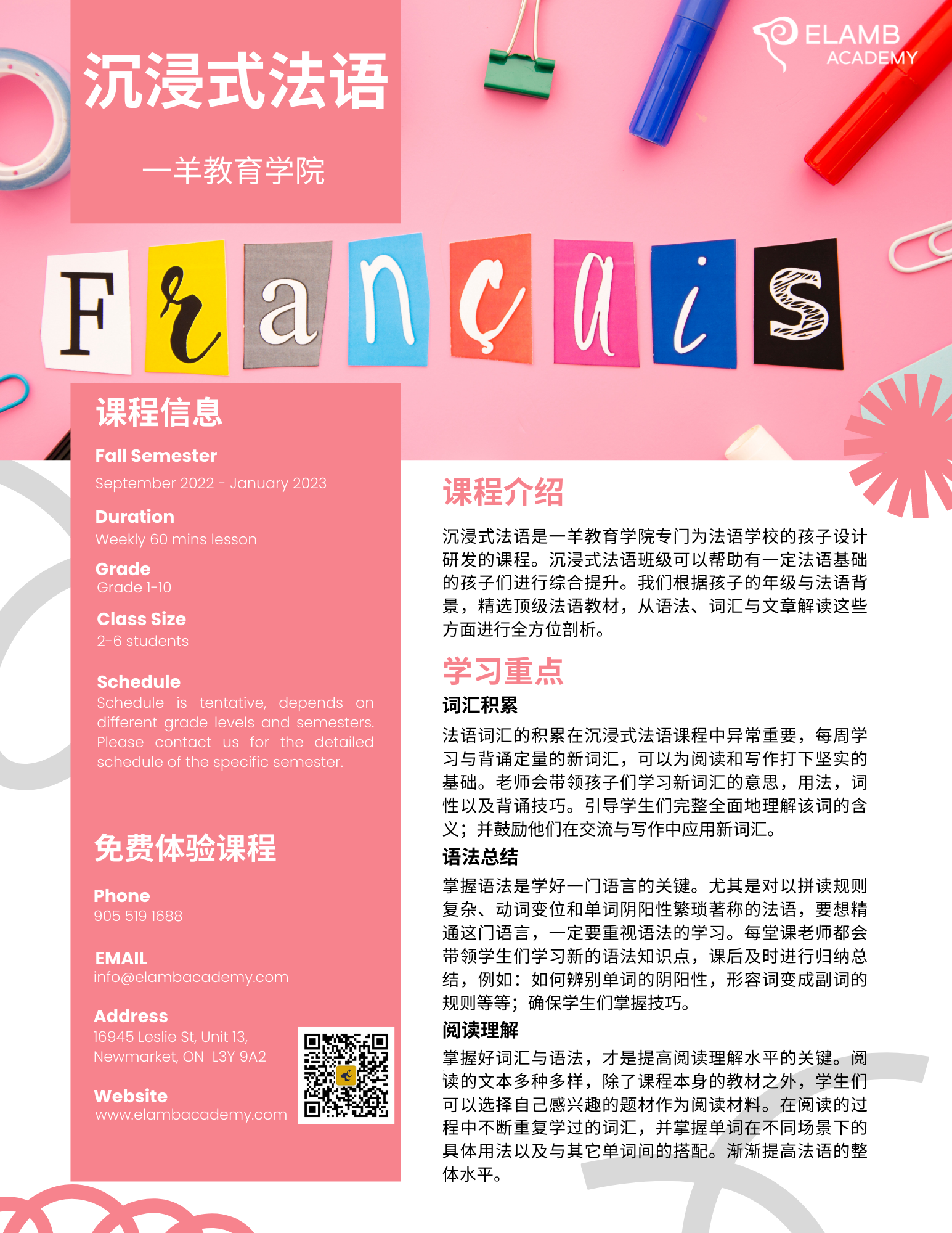 沉浸式法语

一羊教育学院

ELAMB ACADEMY

Français

课程信息

Fall Semester
September 2022 - January 2023

Duration
Weekly 60 mins lesson

Grade
Grade 1-10

Class Size
2-6 students

Schedule
Schedule is tentative, depends on different grade levels and semesters. Please contact us for the detailed schedule of the specific semester.

免费体验课程

Phone
905 519 1688

EMAIL
info@elambacademy.com

Address
16945 Leslie St, Unit 13, Newmarket, ON L3Y 9A2

Website
www.elambacademy.com

课程介绍

沉浸式法语是一羊教育学院专门为法语学校的孩子设计研发的课程。沉浸式法语班级可以帮助有一定法语基础的孩子们进行综合提升。我们根据孩子的年级与法语背景，精选顶级法语教材，从语法、词汇与文章解读这些方面进行全方位剖析。

学习重点

词汇积累

法语词汇的积累在沉浸式法语课程中异常重要，每周学习与背诵定量的新词汇，可以为阅读和写作打下坚实的基础。老师会带领孩子们学习新词汇的意思，用法，词性以及背诵技巧。引导学生们完整全面地理解该词的含义；并鼓励他们在交流与写作中应用新词汇。

语法总结

掌握语法是学好一门语言的关键。尤其是对以拼读规则复杂、动词变位和单词阴阳性繁琐著称的法语，要想精通这门语言，一定要重视语法的学习。每堂课老师都会带领学生们学习新的语法知识点，课后及时进行归纳总结，例如：如何辨别单词的阴阳性，形容词变成副词的规则等等；确保学生们掌握技巧。

阅读理解

掌握好词汇与语法，才是提高阅读理解水平的关键。阅读的文本多种多样，除了课程本身的教材之外，学生们可以选择自己感兴趣的题材作为阅读材料。在阅读的过程中不断重复学过的词汇，并掌握单词在不同场景下的具体用法以及与其它单词间的搭配。渐渐提高法语的整体水平。